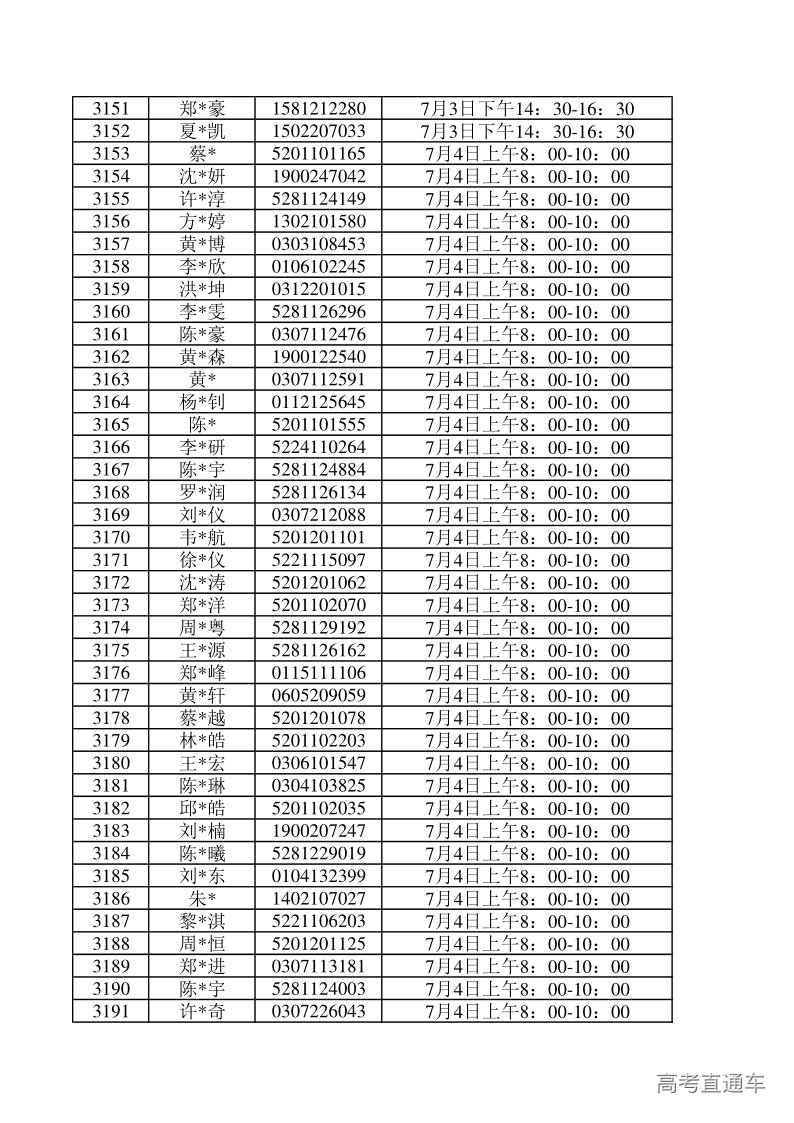 | 3151 | 郑*豪 | 1581212280 | 7月3日下午14：30-16：30 |
|---|---|---|---|
| 3152 | 夏*凯 | 1502207033 | 7月3日下午14：30-16：30 |
| 3153 | 蔡* | 5201101165 | 7月4日上午8：00-10：00 |
| 3154 | 沈*妍 | 1900247042 | 7月4日上午8：00-10：00 |
| 3155 | 许*淳 | 5281124149 | 7月4日上午8：00-10：00 |
| 3156 | 方*婷 | 1302101580 | 7月4日上午8：00-10：00 |
| 3157 | 黄*博 | 0303108453 | 7月4日上午8：00-10：00 |
| 3158 | 李*欣 | 0106102245 | 7月4日上午8：00-10：00 |
| 3159 | 洪*坤 | 0312201015 | 7月4日上午8：00-10：00 |
| 3160 | 李*雯 | 5281126296 | 7月4日上午8：00-10：00 |
| 3161 | 陈*豪 | 0307112476 | 7月4日上午8：00-10：00 |
| 3162 | 黄*森 | 1900122540 | 7月4日上午8：00-10：00 |
| 3163 | 黄* | 0307112591 | 7月4日上午8：00-10：00 |
| 3164 | 杨*钊 | 0112125645 | 7月4日上午8：00-10：00 |
| 3165 | 陈* | 5201101555 | 7月4日上午8：00-10：00 |
| 3166 | 李*研 | 5224110264 | 7月4日上午8：00-10：00 |
| 3167 | 陈*宇 | 5281124884 | 7月4日上午8：00-10：00 |
| 3168 | 罗*润 | 5281126134 | 7月4日上午8：00-10：00 |
| 3169 | 刘*仪 | 0307212088 | 7月4日上午8：00-10：00 |
| 3170 | 韦*航 | 5201201101 | 7月4日上午8：00-10：00 |
| 3171 | 徐*仪 | 5221115097 | 7月4日上午8：00-10：00 |
| 3172 | 沈*涛 | 5201201062 | 7月4日上午8：00-10：00 |
| 3173 | 郑*洋 | 5201102070 | 7月4日上午8：00-10：00 |
| 3174 | 周*粤 | 5281129192 | 7月4日上午8：00-10：00 |
| 3175 | 王*源 | 5281126162 | 7月4日上午8：00-10：00 |
| 3176 | 郑*峰 | 0115111106 | 7月4日上午8：00-10：00 |
| 3177 | 黄*轩 | 0605209059 | 7月4日上午8：00-10：00 |
| 3178 | 蔡*越 | 5201201078 | 7月4日上午8：00-10：00 |
| 3179 | 林*皓 | 5201102203 | 7月4日上午8：00-10：00 |
| 3180 | 王*宏 | 0306101547 | 7月4日上午8：00-10：00 |
| 3181 | 陈*琳 | 0304103825 | 7月4日上午8：00-10：00 |
| 3182 | 邱*皓 | 5201102035 | 7月4日上午8：00-10：00 |
| 3183 | 刘*楠 | 1900207247 | 7月4日上午8：00-10：00 |
| 3184 | 陈*曦 | 5281229019 | 7月4日上午8：00-10：00 |
| 3185 | 刘*东 | 0104132399 | 7月4日上午8：00-10：00 |
| 3186 | 朱* | 1402107027 | 7月4日上午8：00-10：00 |
| 3187 | 黎*淇 | 5221106203 | 7月4日上午8：00-10：00 |
| 3188 | 周*恒 | 5201201125 | 7月4日上午8：00-10：00 |
| 3189 | 郑*进 | 0307113181 | 7月4日上午8：00-10：00 |
| 3190 | 陈*宇 | 5281124003 | 7月4日上午8：00-10：00 |
| 3191 | 许*奇 | 0307226043 | 7月4日上午8：00-10：00 |

高考直通车